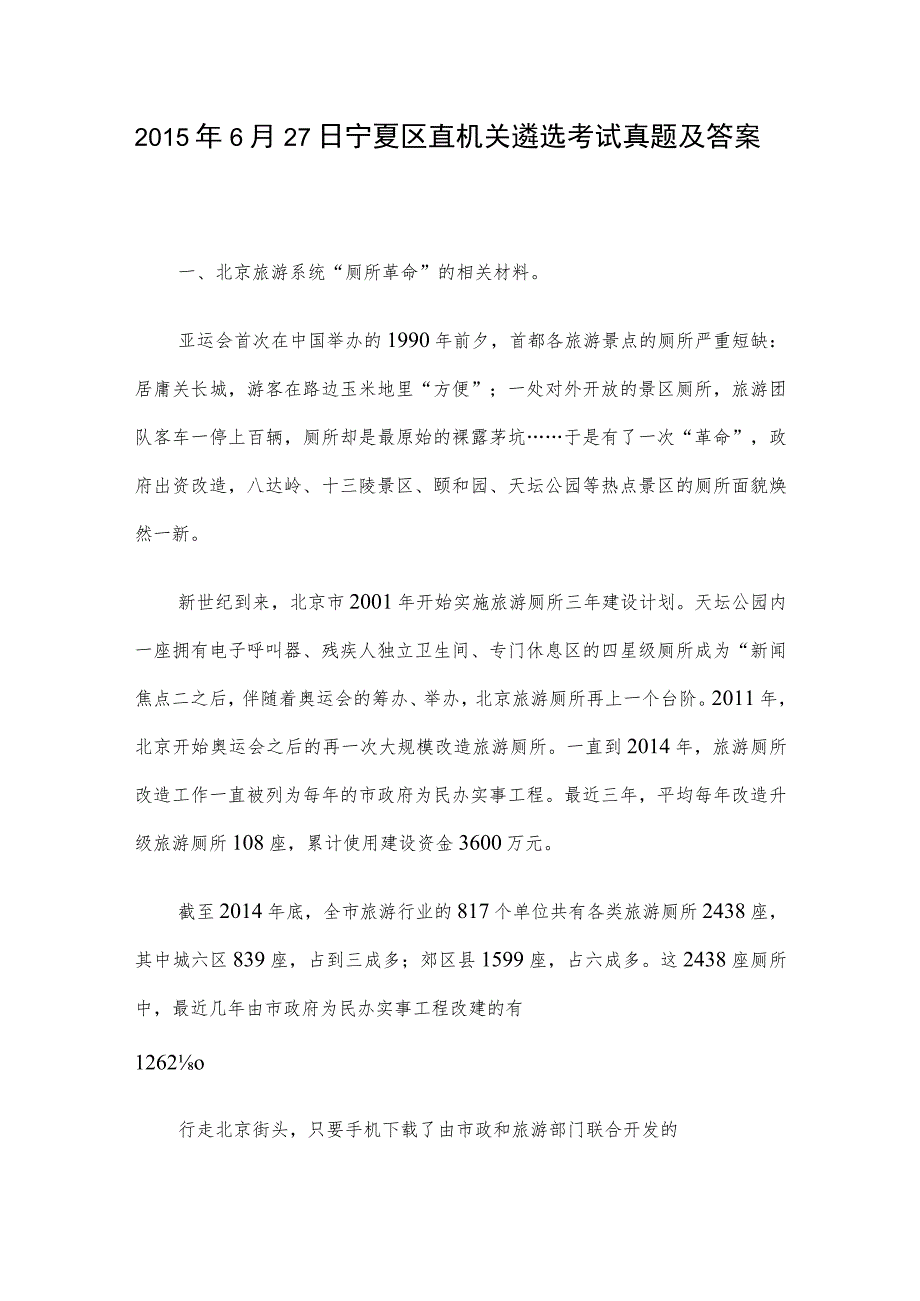 2015年6月27日宁夏区直机关遴选考试真题及答案

一、北京旅游系统“厕所革命”的相关材料。

亚运会首次在中国举办的1990年前夕，首都各旅游景点的厕所严重短缺：居庸关长城，游客在路边玉米地里“方便”；一处对外开放的景区厕所，旅游团队客车一停上百辆，厕所却是最原始的裸露茅坑……于是有了一次“革命”，政府出资改造，八达岭、十三陵景区、颐和园、天坛公园等热点景区的厕所面貌焕然一新。

新世纪到来，北京市2001年开始实施旅游厕所三年建设计划。天坛公园内一座拥有电子呼叫器、残疾人独立卫生间、专门休息区的四星级厕所成为“新闻焦点二之后，伴随着奥运会的筹办、举办，北京旅游厕所再上一个台阶。2011年，北京开始奥运会之后的再一次大规模改造旅游厕所。一直到2014年，旅游厕所改造工作一直被列为每年的市政府为民办实事工程。最近三年，平均每年改造升级旅游厕所108座，累计使用建设资金3600万元。

截至2014年底，全市旅游行业的817个单位共有各类旅游厕所2438座，其中城六区839座，占到三成多；郊区县1599座，占六成多。这2438座厕所中，最近几年由市政府为民办实事工程改建的有

1262⅛o

行走北京街头，只要手机下载了由市政和旅游部门联合开发的